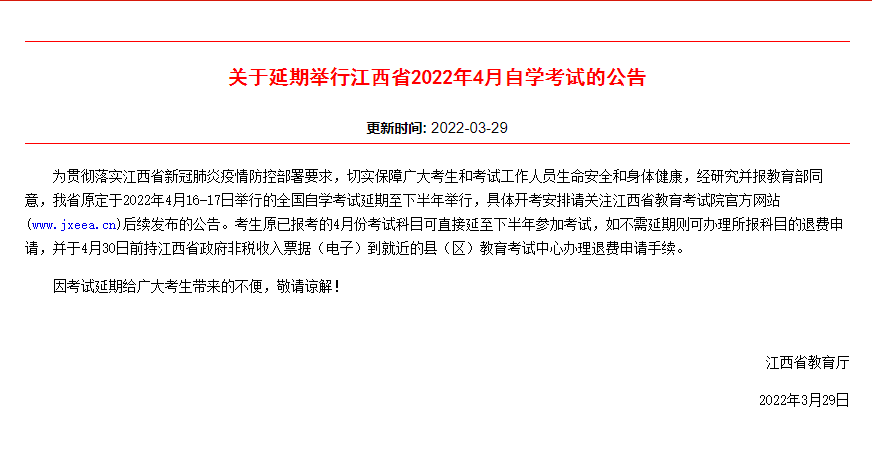 关于延期举行江西省2022年4月自学考试的公告

更新时间: 2022-03-29

为贯彻落实江西省新冠肺炎疫情防控部署要求，切实保障广大考生和考试工作人员生命安全和身体健康，经研究并报教育部同意，我省原定于2022年4月16-17日举行的全国自学考试延期至下半年举行，具体开考安排请关注江西省教育考试院官方网站（www.jxeea.cn）后续发布的公告。考生原已报考的4月份考试科目可直接延至下半年参加考试，如不需延期则可办理所报科目的退费申请，并于4月30日前持江西省政府非税收入票据（电子）到就近的县（区）教育考试中心办理退费申请手续。

因考试延期给广大考生带来的不便，敬请谅解！

江西省教育厅

2022年3月29日